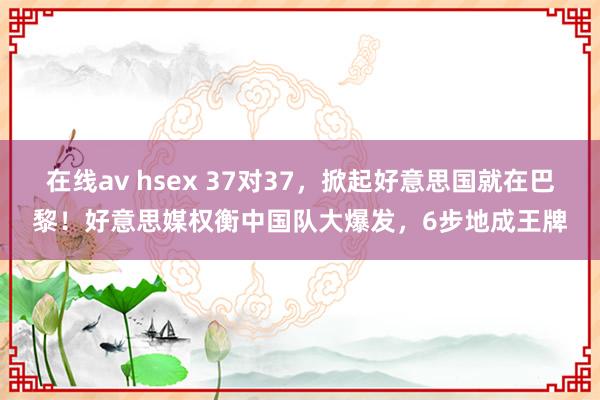 在线av hsex 37对37，掀起好意思国就在巴黎！好意思媒权衡中国队大爆发，6步地成王牌